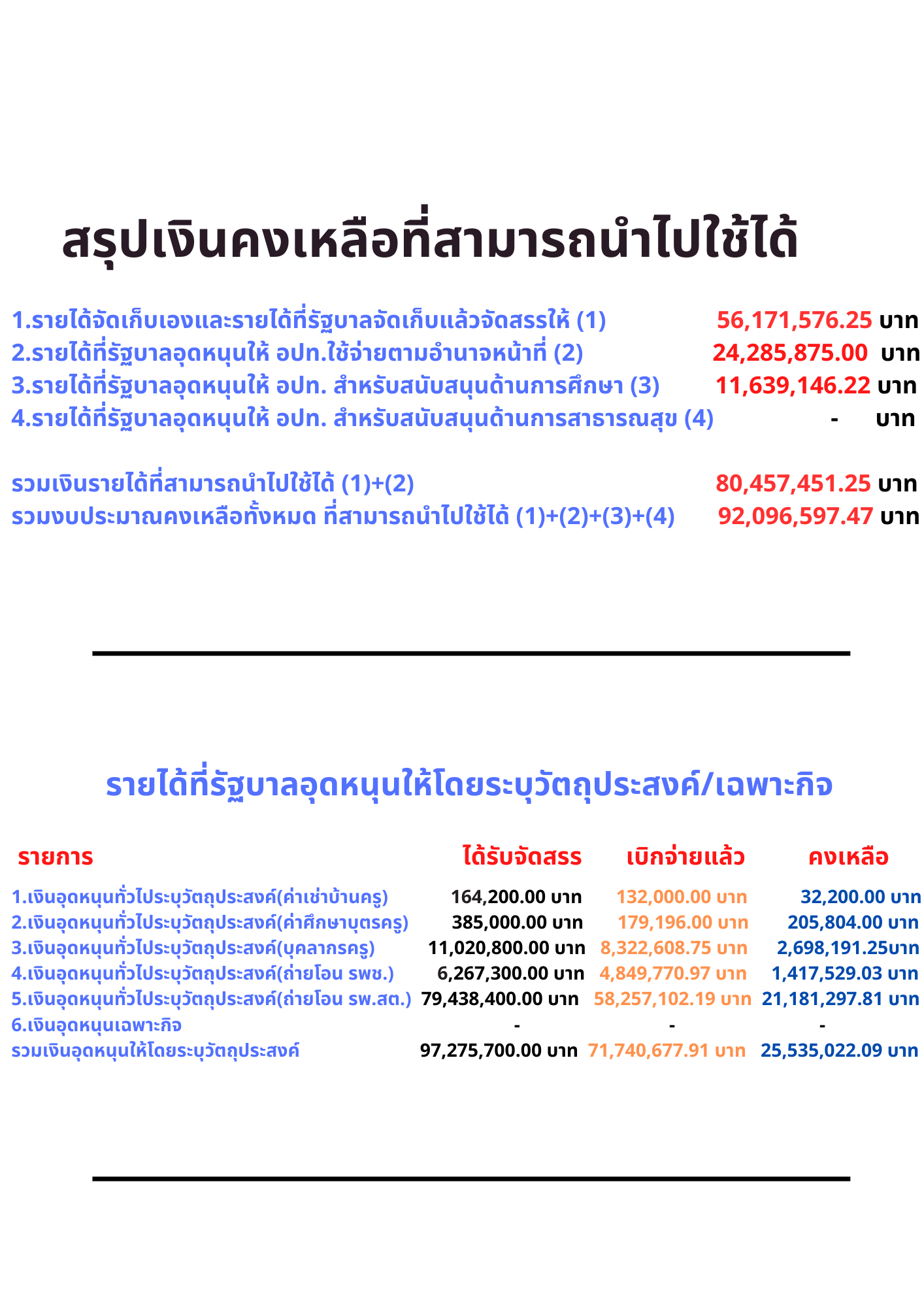 สรุปเงินคงเหลือที่สามารถนำไปใช้ได้

1.รายได้จัดเก็บเองและรายได้ที่รัฐบาลจัดเก็บแล้วจัดสรรให้ (1) 56,171,576.25 บาท
2.รายได้ที่รัฐบาลอุดหนุนให้ อปท.ใช้จ่ายตามอำนาจหน้าที่ (2) 24,285,875.00 บาท
3.รายได้ที่รัฐบาลอุดหนุนให้ อปท. สำหรับสนับสนุนด้านการศึกษา (3) 11,639,146.22 บาท
4.รายได้ที่รัฐบาลอุดหนุนให้ อปท. สำหรับสนับสนุนด้านการสาธารณสุข (4) - บาท

รวมเงินรายได้ที่สามารถนำไปใช้ได้ (1)+(2) 80,457,451.25 บาท
รวมงบประมาณคงเหลือทั้งหมด ที่สามารถนำไปใช้ได้ (1)+(2)+(3)+(4) 92,096,597.47 บาท

รายได้ที่รัฐบาลอุดหนุนให้โดยระบุวัตถุประสงค์/เฉพาะกิจ

| รายการ | ได้รับจัดสรร | เบิกจ่ายแล้ว | คงเหลือ |
|---|---|---|---|
| 1.เงินอุดหนุนทั่วไประบุวัตถุประสงค์(ค่าเช่าบ้านครู) | 164,200.00 บาท | 132,000.00 บาท | 32,200.00 บาท |
| 2.เงินอุดหนุนทั่วไประบุวัตถุประสงค์(ค่าศึกษาบุตรครู) | 385,000.00 บาท | 179,196.00 บาท | 205,804.00 บาท |
| 3.เงินอุดหนุนทั่วไประบุวัตถุประสงค์(บุคลากรครู) | 11,020,800.00 บาท | 8,322,608.75 บาท | 2,698,191.25บาท |
| 4.เงินอุดหนุนทั่วไประบุวัตถุประสงค์(ถ่ายโอน รพช.) | 6,267,300.00 บาท | 4,849,770.97 บาท | 1,417,529.03 บาท |
| 5.เงินอุดหนุนทั่วไประบุวัตถุประสงค์(ถ่ายโอน รพ.สต.) | 79,438,400.00 บาท | 58,257,102.19 บาท | 21,181,297.81 บาท |
| 6.เงินอุดหนุนเฉพาะกิจ | - | - | - |
| รวมเงินอุดหนุนให้โดยระบุวัตถุประสงค์ | 97,275,700.00 บาท | 71,740,677.91 บาท | 25,535,022.09 บาท |